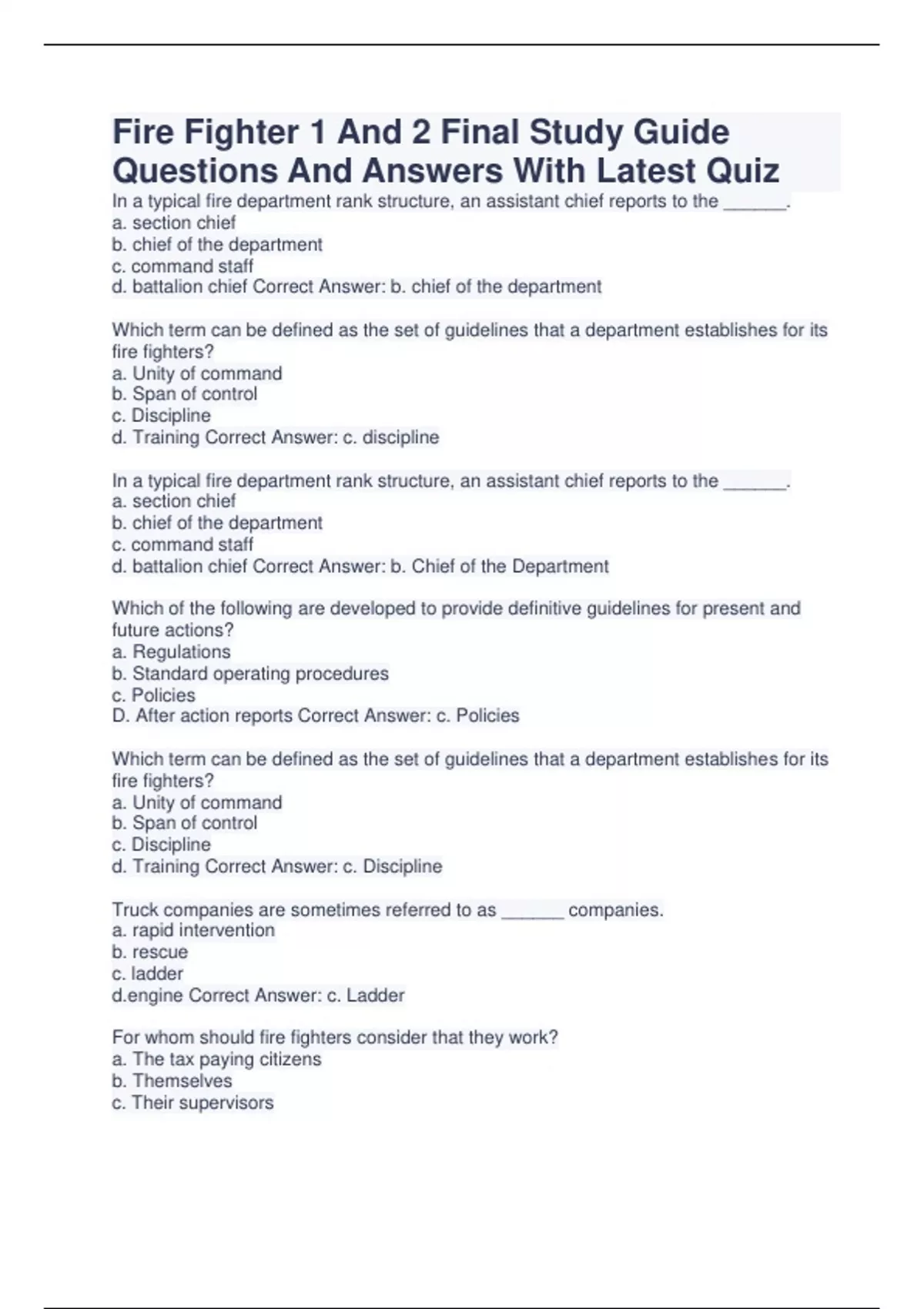 Fire Fighter 1 And 2 Final Study Guide Questions And Answers With Latest Quiz

In a typical fire department rank structure, an assistant chief reports to the ______.
a. section chief
b. chief of the department
c. command staff
d. battalion chief Correct Answer: b. chief of the department

Which term can be defined as the set of guidelines that a department establishes for its fire fighters?
a. Unity of command
b. Span of control
c. Discipline
d. Training Correct Answer: c. discipline

In a typical fire department rank structure, an assistant chief reports to the ______.
a. section chief
b. chief of the department
c. command staff
d. battalion chief Correct Answer: b. Chief of the Department

Which of the following are developed to provide definitive guidelines for present and future actions?
a. Regulations
b. Standard operating procedures
c. Policies
D. After action reports Correct Answer: c. Policies

Which term can be defined as the set of guidelines that a department establishes for its fire fighters?
a. Unity of command
b. Span of control
c. Discipline
d. Training Correct Answer: c. Discipline

Truck companies are sometimes referred to as ______ companies.
a. rapid intervention
b. rescue
c. ladder
d.engine Correct Answer: c. Ladder

For whom should fire fighters consider that they work?
a. The tax paying citizens
b. Themselves
c. Their supervisors